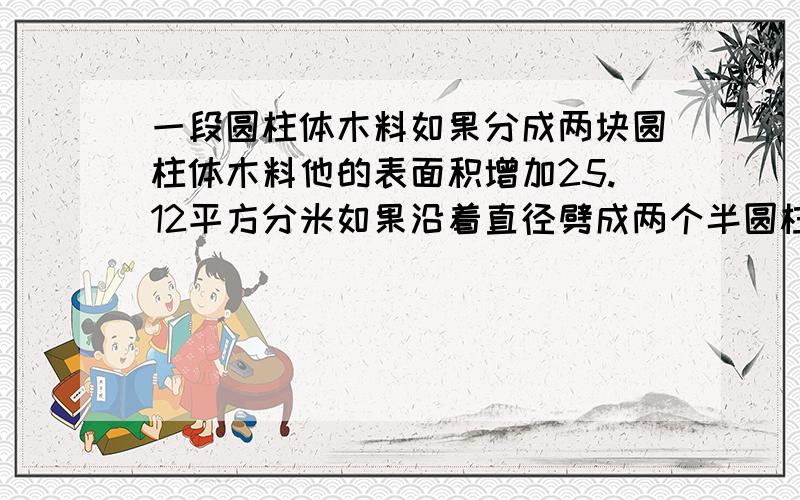 一段圆柱体木料如果分成两块圆柱体木料他的表面积增加25.12平方分米如果沿着直径劈成两个半圆柱